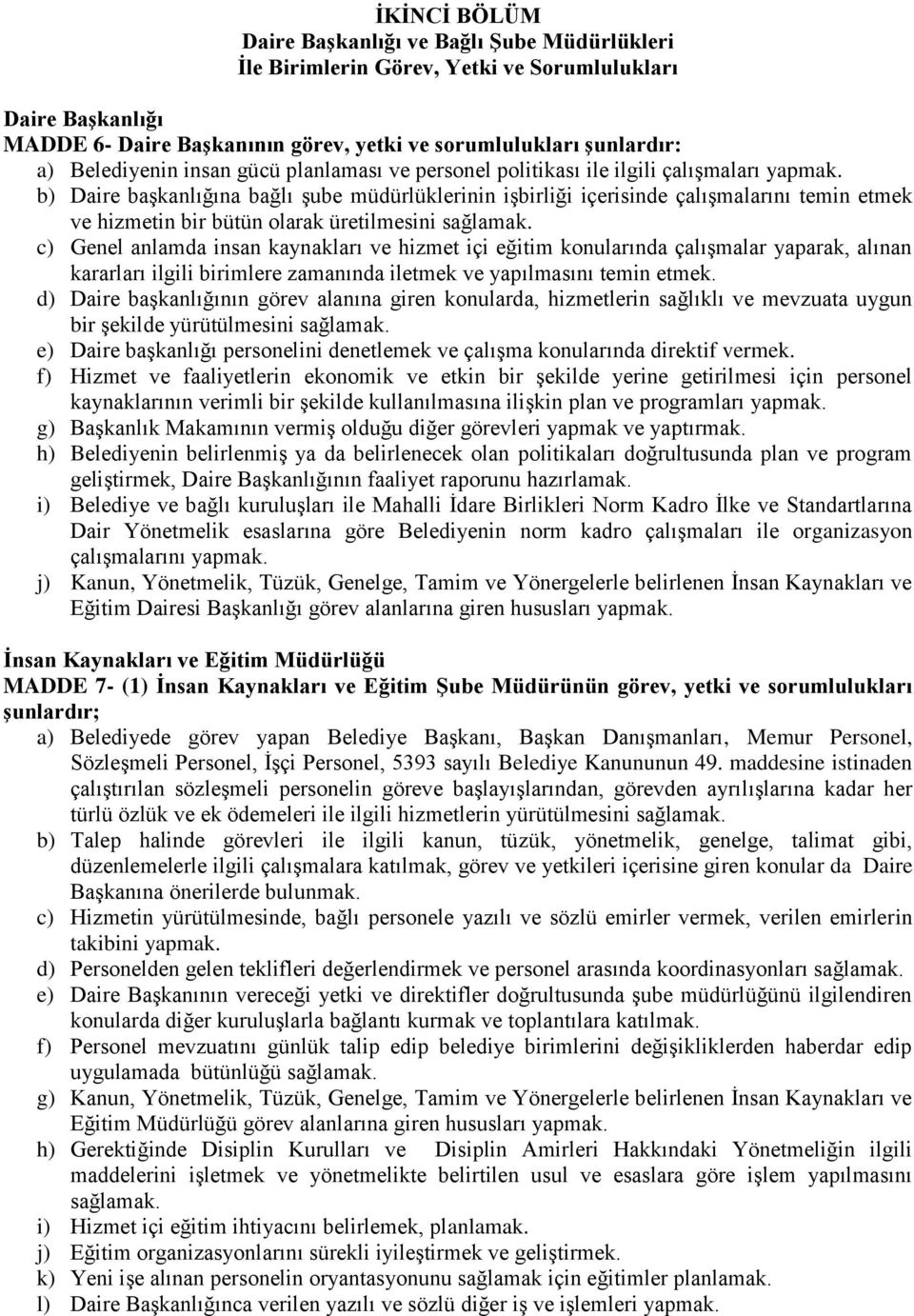 İKİNCİ BÖLÜM
Daire Başkanlığı ve Bağlı Şube Müdürlükleri
İle Birimlerin Görev, Yetki ve Sorumlulukları

Daire Başkanlığı
MADDE 6- Daire Başkanının görev, yetki ve sorumlulukları şunlardır:
a) Belediyenin insan gücü planlaması ve personel politikası ile ilgili çalışmaları yapmak.
b) Daire başkanlığına bağlı şube müdürlüklerinin işbirliği içerisinde çalışmalarını temin etmek ve hizmetin bir bütün olarak üretilmesini sağlamak.
c) Genel anlamda insan kaynakları ve hizmet içi eğitim konularında çalışmalar yaparak, alınan kararları ilgili birimlere zamanında iletmek ve yapılmasını temin etmek.
d) Daire başkanlığının görev alanına giren konularda, hizmetlerin sağlıklı ve mevzuata uygun bir şekilde yürütülmesini sağlamak.
e) Daire başkanlığı personelini denetlemek ve çalışma konularında direktif vermek.
f) Hizmet ve faaliyetlerin ekonomik ve etkin bir şekilde yerine getirilmesi için personel kaynaklarının verimli bir şekilde kullanılmasına ilişkin plan ve programları yapmak.
g) Başkanlık Makamının vermiş olduğu diğer görevleri yapmak ve yaptırmak.
h) Belediyenin belirlenmiş ya da belirlenecek olan politikaları doğrultusunda plan ve program geliştirmek, Daire Başkanlığının faaliyet raporunu hazırlamak.
i) Belediye ve bağlı kuruluşları ile Mahalli İdare Birlikleri Norm Kadro İlke ve Standartlarına Dair Yönetmelik esaslarına göre Belediyenin norm kadro çalışmaları ile organizasyon çalışmalarını yapmak.
j) Kanun, Yönetmelik, Tüzük, Genelge, Tamim ve Yönergelerle belirlenen İnsan Kaynakları ve Eğitim Dairesi Başkanlığı görev alanlarına giren hususları yapmak.

İnsan Kaynakları ve Eğitim Müdürlüğü
MADDE 7- (1) İnsan Kaynakları ve Eğitim Şube Müdürünün görev, yetki ve sorumlulukları şunlardır;
a) Belediyede görev yapan Belediye Başkanı, Başkan Danışmanları, Memur Personel, Sözleşmeli Personel, İşçi Personel, 5393 sayılı Belediye Kanununun 49. maddesine istinaden çalıştırılan sözleşmeli personelin göreve başlayışlarından, görevden ayrılışlarına kadar her türlü özlük ve ek ödemeleri ile ilgili hizmetlerin yürütülmesini sağlamak.
b) Talep halinde görevleri ile ilgili kanun, tüzük, yönetmelik, genelge, talimat gibi, düzenlemelerle ilgili çalışmalara katılmak, görev ve yetkileri içerisine giren konular da Daire Başkanına önerilerde bulunmak.
c) Hizmetin yürütülmesinde, bağlı personele yazılı ve sözlü emirler vermek, verilen emirlerin takibini yapmak.
d) Personelden gelen teklifleri değerlendirmek ve personel arasında koordinasyonları sağlamak.
e) Daire Başkanının vereceği yetki ve direktifler doğrultusunda şube müdürlüğünü ilgilendiren konularda diğer kuruluşlarla bağlantı kurmak ve toplantılara katılmak.
f) Personel mevzuatını günlük talip edip belediye birimlerini değişikliklerden haberdar edip uygulamada bütünlüğü sağlamak.
g) Kanun, Yönetmelik, Tüzük, Genelge, Tamim ve Yönergelerle belirlenen İnsan Kaynakları ve Eğitim Müdürlüğü görev alanlarına giren hususları yapmak.
h) Gerektiğinde Disiplin Kurulları ve Disiplin Amirleri Hakkındaki Yönetmeliğin ilgili maddelerini işletmek ve yönetmelikte belirtilen usul ve esaslara göre işlem yapılmasını sağlamak.
i) Hizmet içi eğitim ihtiyacını belirlemek, planlamak.
j) Eğitim organizasyonlarını sürekli iyileştirmek ve geliştirmek.
k) Yeni işe alınan personelin oryantasyonunu sağlamak için eğitimler planlamak.
l) Daire Başkanlığınca verilen yazılı ve sözlü diğer iş ve işlemleri yapmak.